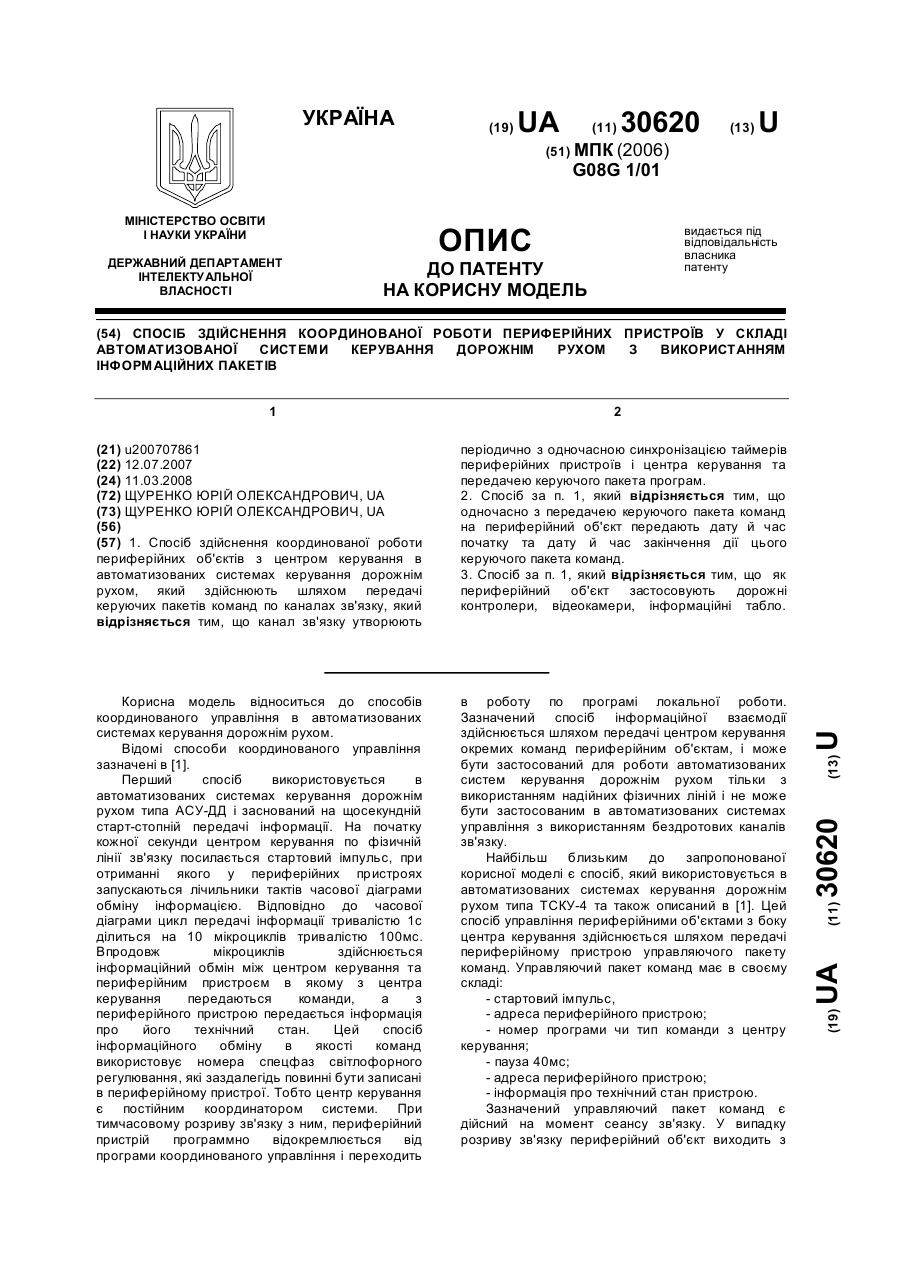 УКРАЇНА

(19) UA (11) 30620 (13) U

(51) МПК (2006)
G08G 1/01

МІНІСТЕРСТВО ОСВІТИ І НАУКИ УКРАЇНИ

ДЕРЖАВНИЙ ДЕПАРТАМЕНТ ІНТЕЛЕКТУАЛЬНОЇ ВЛАСНОСТІ

ОПИС
ДО ПАТЕНТУ
НА КОРИСНУ МОДЕЛЬ

видається під відповідальність власника патенту

(54) СПОСІБ ЗДІЙСНЕННЯ КООРДИНОВАНОЇ РОБОТИ ПЕРИФЕРІЙНИХ ПРИСТРОЇВ У СКЛАДІ АВТОМАТИЗОВАНОЇ СИСТЕМИ КЕРУВАННЯ ДОРОЖНІМ РУХОМ З ВИКОРИСТАННЯМ ІНФОРМАЦІЙНИХ ПАКЕТІВ

1

(21) u200707861
(22) 12.07.2007
(24) 11.03.2008
(72) ЩУРЕНКО ЮРІЙ ОЛЕКСАНДРОВИЧ, UA
(73) ЩУРЕНКО ЮРІЙ ОЛЕКСАНДРОВИЧ, UA
(56)
(57) 1. Спосіб здійснення координованої роботи периферійних об'єктів з центром керування в автоматизованих системах керування дорожнім рухом, який здійснюють шляхом передачі керуючих пакетів команд по каналах зв'язку, який відрізняється тим, що канал зв'язку утворюють

2

періодично з одночасною синхронізацією таймерів периферійних пристроїв і центра керування та передачею керуючого пакета програм.
2. Спосіб за п. 1, який відрізняється тим, що одночасно з передачею керуючого пакета команд на периферійний об'єкт передають дату й час початку та дату й час закінчення дії цього керуючого пакета команд.
3. Спосіб за п. 1, який відрізняється тим, що як периферійний об'єкт застосовують дорожні контролери, відеокамери, інформаційні табло.

Корисна модель відноситься до способів координованого управління в автоматизованих системах керування дорожнім рухом.
Відомі способи координованого управління зазначені в [1].
Перший спосіб використовується в автоматизованих системах керування дорожнім рухом типа АСУ-ДД і заснований на щосекундній старт-стопній передачі інформації. На початку кожної секунди центром керування по фізичній лінії зв'язку посилається стартовий імпульс, при отриманні якого у периферійних пристроях запускаються лічильники тактів часової діаграми обміну інформацією. Відповідно до часової діаграми цикл передачі інформації тривалістю 1с ділиться на 10 мікроциклів тривалістю 100мс. Впродовж мікроциклів здійснюється інформаційний обмін між центром керування та периферійним пристроєм в якому з центра керування передаються команди, а з периферійного пристрою передається інформація про його технічний стан. Цей спосіб інформаційного обміну в якості команд використовує номера спецфаз світлофорного регулювання, які заздалегідь повинні бути записані в периферійному пристрої. Тобто центр керування є постійним координатором системи. При тимчасовому розриву зв'язку з ним, периферійний пристрій программно відокремлюється від програми координованого управління і переходить в роботу по програмі локальної роботи. Зазначений спосіб інформаційної взаємодії здійснюється шляхом передачі центром керування окремих команд периферійним об'єктам, і може бути застосований для роботи автоматизованих систем керування дорожнім рухом тільки з використанням надійних фізичних ліній і не може бути застосованим в автоматизованих системах управління з використанням бездротових каналів зв'язку.
Найбільш близьким до запропонованої корисної моделі є спосіб, який використовується в автоматизованих системах керування дорожнім рухом типа ТСКУ-4 та також описаний в [1]. Цей спосіб управління периферійними об'єктами з боку центра керування здійснюється шляхом передачі периферійному пристрою управляючого пакету команд. Управляючий пакет команд має в своєму складі:
- стартовий імпульс,
- адреса периферійного пристрою;
- номер програми чи тип команди з центру керування;
- пауза 40мс;
- адреса периферійного пристрою;
- інформація про технічний стан пристрою.
Зазначений управляючий пакет команд є дійсний на момент сеансу зв'язку. У випадку розриву зв'язку периферійний об'єкт виходить з

(19) UA (11) 30620 (13) U